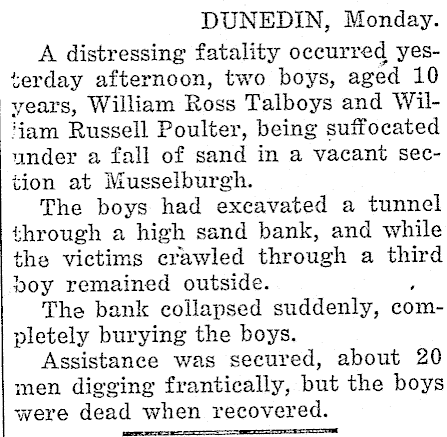 DUNEDIN, Monday.

A distressing fatality occurred yesterday afternoon, two boys, aged 10 years, William Ross Talboys and William Russell Poulter, being suffocated under a fall of sand in a vacant section at Musselburgh.

The boys had excavated a tunnel through a high sand bank, and while the victims crawled through a third boy remained outside.

The bank collapsed suddenly, completely burying the boys.

Assistance was secured, about 20 men digging frantically, but the boys were dead when recovered.